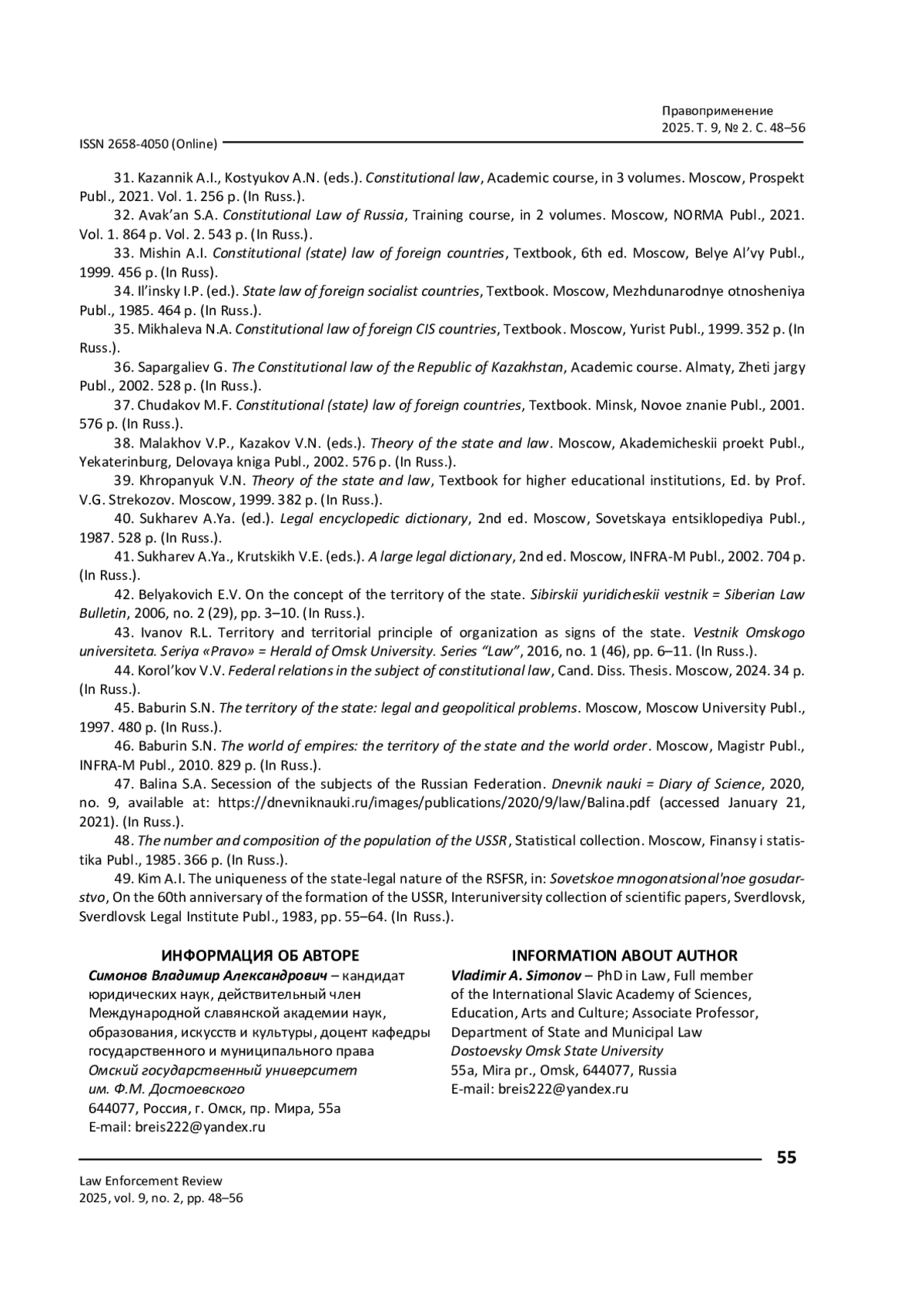 Правоприменение
2025. Т. 9, № 2. С. 48–56

ISSN 2658-4050 (Online)

31. Kazannik A.I., Kostyukov A.N. (eds.). Constitutional law, Academic course, in 3 volumes. Moscow, Prospekt Publ., 2021. Vol. 1. 256 p. (In Russ.).

32. Avak'an S.A. Constitutional Law of Russia, Training course, in 2 volumes. Moscow, NORMA Publ., 2021. Vol. 1. 864 p. Vol. 2. 543 p. (In Russ.).

33. Mishin A.I. Constitutional (state) law of foreign countries, Textbook, 6th ed. Moscow, Belye Al'vy Publ., 1999. 456 p. (In Russ).

34. Il'insky I.P. (ed.). State law of foreign socialist countries, Textbook. Moscow, Mezhdunarodnye otnosheniya Publ., 1985. 464 p. (In Russ.).

35. Mikhaleva N.A. Constitutional law of foreign CIS countries, Textbook. Moscow, Yurist Publ., 1999. 352 p. (In Russ.).

36. Sapargaliev G. The Constitutional law of the Republic of Kazakhstan, Academic course. Almaty, Zheti jargy Publ., 2002. 528 p. (In Russ.).

37. Chudakov M.F. Constitutional (state) law of foreign countries, Textbook. Minsk, Novoe znanie Publ., 2001. 576 p. (In Russ.).

38. Malakhov V.P., Kazakov V.N. (eds.). Theory of the state and law. Moscow, Akademicheskii proekt Publ., Yekaterinburg, Delovaya kniga Publ., 2002. 576 p. (In Russ.).

39. Khropanyuk V.N. Theory of the state and law, Textbook for higher educational institutions, Ed. by Prof. V.G. Strekozov. Moscow, 1999. 382 p. (In Russ.).

40. Sukharev A.Ya. (ed.). Legal encyclopedic dictionary, 2nd ed. Moscow, Sovetskaya entsiklopediya Publ., 1987. 528 p. (In Russ.).

41. Sukharev A.Ya., Krutskikh V.E. (eds.). A large legal dictionary, 2nd ed. Moscow, INFRA-M Publ., 2002. 704 p. (In Russ.).

42. Belyakovich E.V. On the concept of the territory of the state. Sibirskii yuridicheskii vestnik = Siberian Law Bulletin, 2006, no. 2 (29), pp. 3–10. (In Russ.).

43. Ivanov R.L. Territory and territorial principle of organization as signs of the state. Vestnik Omskogo universiteta. Seriya «Pravo» = Herald of Omsk University. Series "Law", 2016, no. 1 (46), pp. 6–11. (In Russ.).

44. Korol'kov V.V. Federal relations in the subject of constitutional law, Cand. Diss. Thesis. Moscow, 2024. 34 p. (In Russ.).

45. Baburin S.N. The territory of the state: legal and geopolitical problems. Moscow, Moscow University Publ., 1997. 480 p. (In Russ.).

46. Baburin S.N. The world of empires: the territory of the state and the world order. Moscow, Magistr Publ., INFRA-M Publ., 2010. 829 p. (In Russ.).

47. Balina S.A. Secession of the subjects of the Russian Federation. Dnevnik nauki = Diary of Science, 2020, no. 9, available at: https://dnevniknauki.ru/images/publications/2020/9/law/Balina.pdf (accessed January 21, 2021). (In Russ.).

48. The number and composition of the population of the USSR, Statistical collection. Moscow, Finansy i statistika Publ., 1985. 366 p. (In Russ.).

49. Kim A.I. The uniqueness of the state-legal nature of the RSFSR, in: Sovetskoe mnogonatsional'noe gosudarstvo, On the 60th anniversary of the formation of the USSR, Interuniversity collection of scientific papers, Sverdlovsk, Sverdlovsk Legal Institute Publ., 1983, pp. 55–64. (In Russ.).

ИНФОРМАЦИЯ ОБ АВТОРЕ
Симонов Владимир Александрович – кандидат юридических наук, действительный член Международной славянской академии наук, образования, искусств и культуры, доцент кафедры государственного и муниципального права
Омский государственный университет им. Ф.М. Достоевского
644077, Россия, г. Омск, пр. Мира, 55а
E-mail: breis222@yandex.ru

INFORMATION ABOUT AUTHOR
Vladimir A. Simonov – PhD in Law, Full member of the International Slavic Academy of Sciences, Education, Arts and Culture; Associate Professor, Department of State and Municipal Law
Dostoevsky Omsk State University
55a, Mira pr., Omsk, 644077, Russia
E-mail: breis222@yandex.ru

55

Law Enforcement Review
2025, vol. 9, no. 2, pp. 48–56